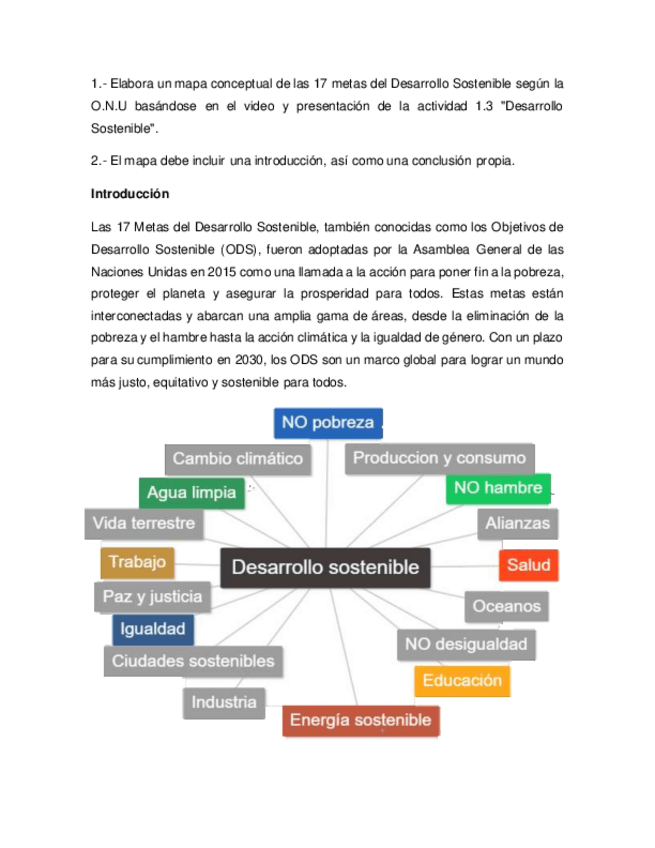 1.- Elabora un mapa conceptual de las 17 metas del Desarrollo Sostenible según la O.N.U basándose en el video y presentación de la actividad 1.3 "Desarrollo Sostenible".

2.- El mapa debe incluir una introducción, así como una conclusión propia.

Introducción

Las 17 Metas del Desarrollo Sostenible, también conocidas como los Objetivos de Desarrollo Sostenible (ODS), fueron adoptadas por la Asamblea General de las Naciones Unidas en 2015 como una llamada a la acción para poner fin a la pobreza, proteger el planeta y asegurar la prosperidad para todos. Estas metas están interconectadas y abarcan una amplia gama de áreas, desde la eliminación de la pobreza y el hambre hasta la acción climática y la igualdad de género. Con un plazo para su cumplimiento en 2030, los ODS son un marco global para lograr un mundo más justo, equitativo y sostenible para todos.

NO pobreza
Cambio climático
Produccion y consumo
Agua limpia
NO hambre
Vida terrestre
Alianzas
Trabajo
Desarrollo sostenible
Salud
Paz y justicia
Oceanos
Igualdad
NO desigualdad
Ciudades sostenibles
Educación
Industria
Energía sostenible